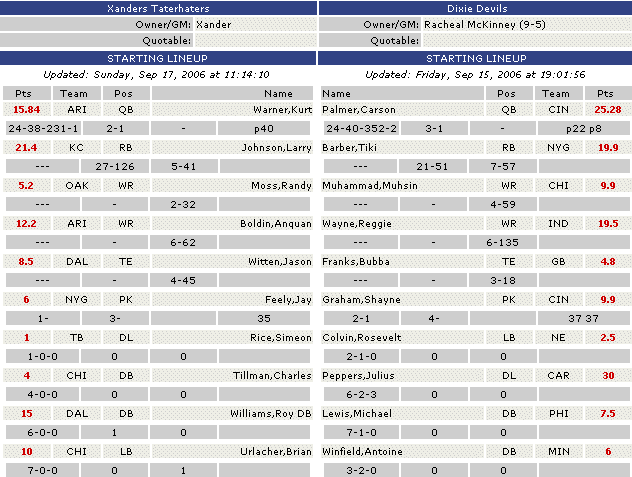 Xanders Taterhaters

Owner/GM: Xander

Quotable:

STARTING LINEUP

Updated: Sunday, Sep 17, 2006 at 11:14:10

| Pts | Team | Pos | Name |
|---|---|---|---|
| 15.84 | ARI | QB | Warner,Kurt |
| 24-38-231-1 | 2-1 | - | p40 |
| 21.4 | KC | RB | Johnson,Larry |
| --- | 27-126 | 5-41 | |
| 5.2 | OAK | WR | Moss,Randy |
| --- | - | 2-32 | |
| 12.2 | ARI | WR | Boldin,Anquan |
| --- | - | 6-62 | |
| 8.5 | DAL | TE | Witten,Jason |
| --- | - | 4-45 | |
| 6 | NYG | PK | Feely,Jay |
| 1- | 3- | | 35 |
| 1 | TB | DL | Rice,Simeon |
| 1-0-0 | 0 | 0 | |
| 4 | CHI | DB | Tillman,Charles |
| 4-0-0 | 0 | 0 | |
| 15 | DAL | DB | Williams,Roy DB |
| 6-0-0 | 1 | 0 | |
| 10 | CHI | LB | Urlacher,Brian |
| 7-0-0 | 0 | 1 | |

Dixie Devils

Owner/GM: Racheal McKinney (9-5)

Quotable:

STARTING LINEUP

Updated: Friday, Sep 15, 2006 at 19:01:56

| Name | Pos | Team | Pts |
|---|---|---|---|
| Palmer,Carson | QB | CIN | 25.28 |
| 24-40-352-2 | 3-1 | - | p22 p8 |
| Barber,Tiki | RB | NYG | 19.9 |
| --- | 21-51 | 7-57 | |
| Muhammad,Muhsin | WR | CHI | 9.9 |
| --- | - | 4-59 | |
| Wayne,Reggie | WR | IND | 19.5 |
| --- | - | 6-135 | |
| Franks,Bubba | TE | GB | 4.8 |
| --- | - | 3-18 | |
| Graham,Shayne | PK | CIN | 9.9 |
| 2-1 | 4- | | 37 37 |
| Colvin,Rosevelt | LB | NE | 2.5 |
| 2-1-0 | 0 | 0 | |
| Peppers,Julius | DL | CAR | 30 |
| 6-2-3 | 0 | 0 | |
| Lewis,Michael | DB | PHI | 7.5 |
| 7-1-0 | 0 | 0 | |
| Winfield,Antoine | DB | MIN | 6 |
| 3-2-0 | 0 | 0 | |